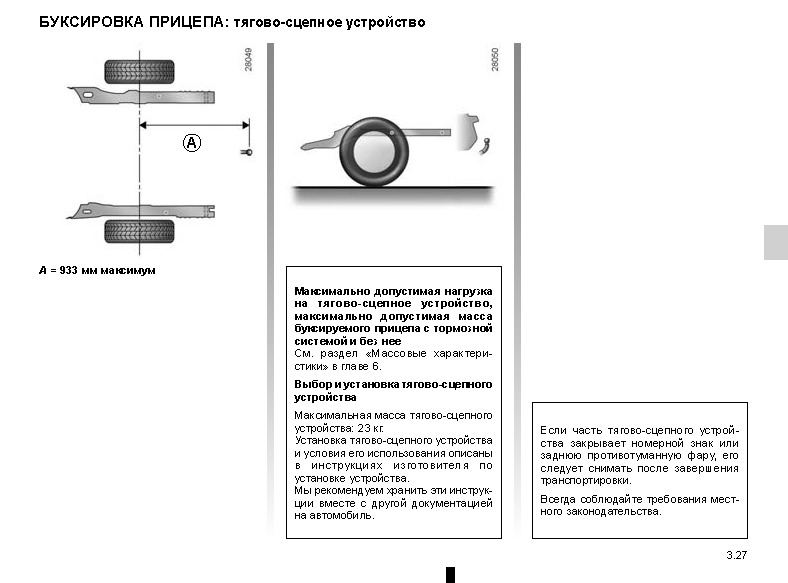 БУКСИРОВКА ПРИЦЕПА: тягово-сцепное устройство

28049

A

A = 933 мм максимум

28050

Максимально допустимая нагрузка на тягово-сцепное устройство, максимально допустимая масса буксируемого прицепа с тормозной системой и без нее
См. раздел «Массовые характеристики» в главе 6.

Выбор и установка тягово-сцепного устройства

Максимальная масса тягово-сцепного устройства: 23 кг.
Установка тягово-сцепного устройства и условия его использования описаны в инструкциях изготовителя по установке устройства.
Мы рекомендуем хранить эти инструкции вместе с другой документацией на автомобиль.

Если часть тягово-сцепного устройства закрывает номерной знак или заднюю противотуманную фару, его следует снимать после завершения транспортировки.

Всегда соблюдайте требования местного законодательства.

3.27